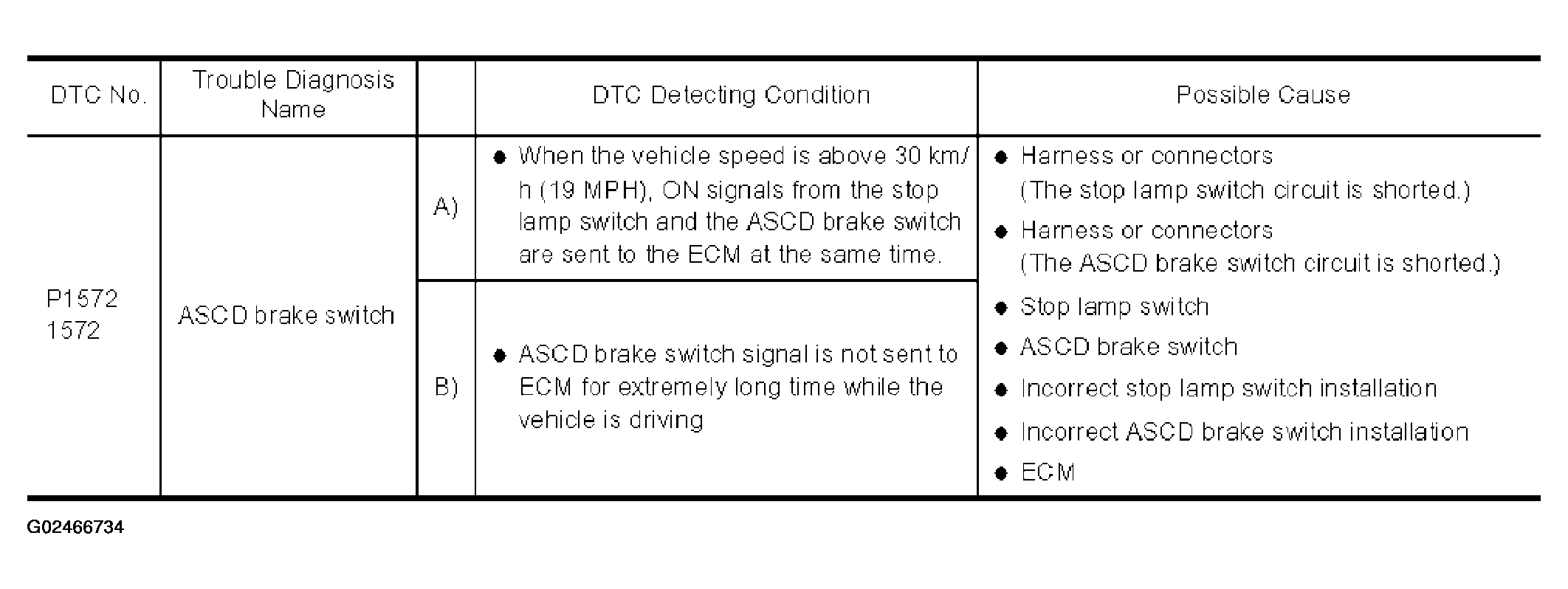 | DTC No. | Trouble Diagnosis Name | | DTC Detecting Condition | Possible Cause |
|---|---|---|---|---|
| P1572 1572 | ASCD brake switch | A) | ● When the vehicle speed is above 30 km/h (19 MPH), ON signals from the stop lamp switch and the ASCD brake switch are sent to the ECM at the same time. | ● Harness or connectors (The stop lamp switch circuit is shorted.) ● Harness or connectors (The ASCD brake switch circuit is shorted.) ● Stop lamp switch ● ASCD brake switch ● Incorrect stop lamp switch installation ● Incorrect ASCD brake switch installation ● ECM |
| | | B) | ● ASCD brake switch signal is not sent to ECM for extremely long time while the vehicle is driving | |

G02466734